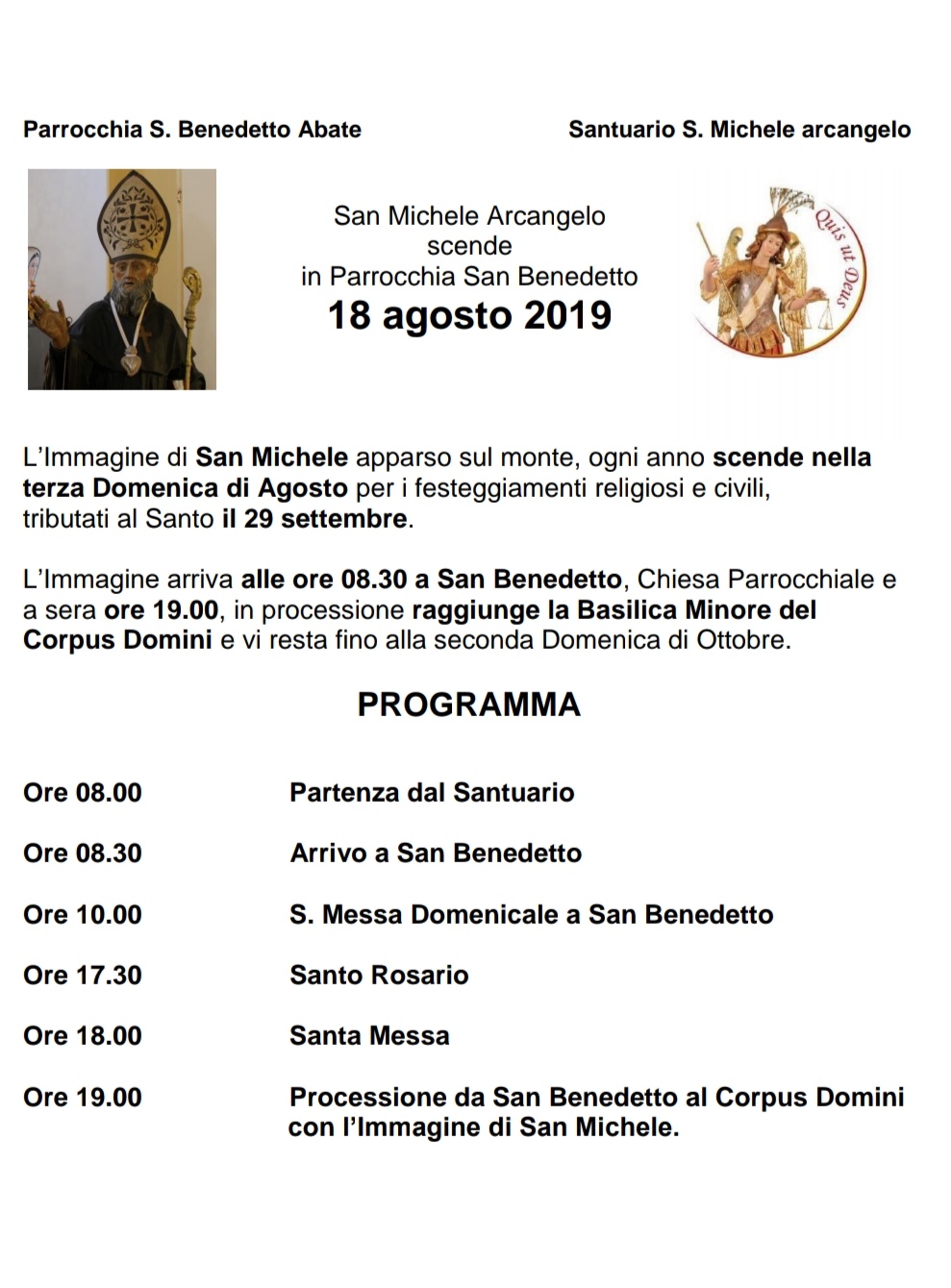 Parrocchia S. Benedetto Abate

Santuario S. Michele arcangelo

San Michele Arcangelo
scende
in Parrocchia San Benedetto
18 agosto 2019

Quis ut Deus

L'Immagine di San Michele apparso sul monte, ogni anno scende nella terza Domenica di Agosto per i festeggiamenti religiosi e civili, tributati al Santo il 29 settembre.

L'Immagine arriva alle ore 08.30 a San Benedetto, Chiesa Parrocchiale e a sera ore 19.00, in processione raggiunge la Basilica Minore del Corpus Domini e vi resta fino alla seconda Domenica di Ottobre.

PROGRAMMA

| | |
|---|---|
| Ore 08.00 | Partenza dal Santuario |
| Ore 08.30 | Arrivo a San Benedetto |
| Ore 10.00 | S. Messa Domenicale a San Benedetto |
| Ore 17.30 | Santo Rosario |
| Ore 18.00 | Santa Messa |
| Ore 19.00 | Processione da San Benedetto al Corpus Domini con l'Immagine di San Michele. |